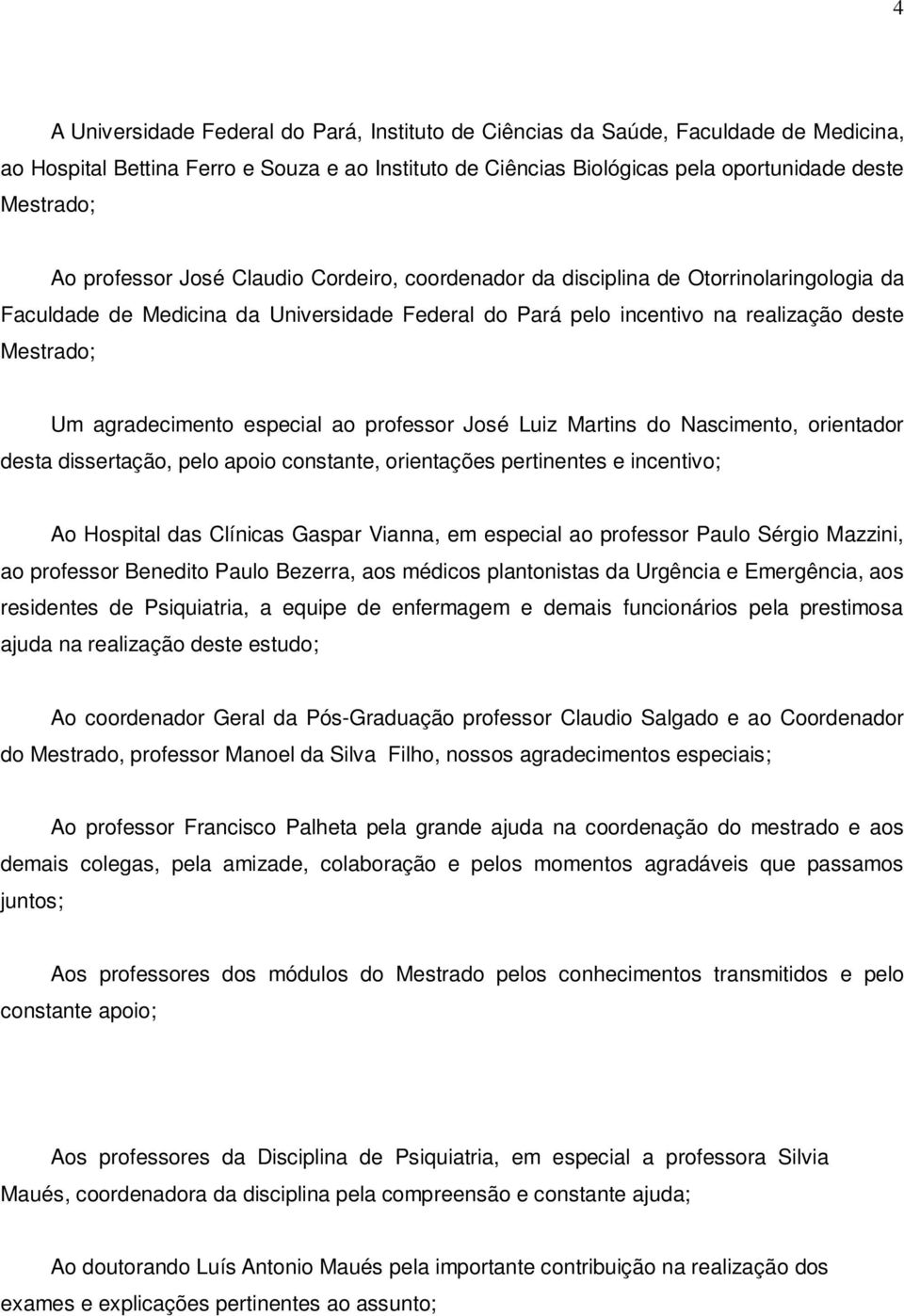 4

A Universidade Federal do Pará, Instituto de Ciências da Saúde, Faculdade de Medicina, ao Hospital Bettina Ferro e Souza e ao Instituto de Ciências Biológicas pela oportunidade deste Mestrado;

Ao professor José Claudio Cordeiro, coordenador da disciplina de Otorrinolaringologia da Faculdade de Medicina da Universidade Federal do Pará pelo incentivo na realização deste Mestrado;

Um agradecimento especial ao professor José Luiz Martins do Nascimento, orientador desta dissertação, pelo apoio constante, orientações pertinentes e incentivo;

Ao Hospital das Clínicas Gaspar Vianna, em especial ao professor Paulo Sérgio Mazzini, ao professor Benedito Paulo Bezerra, aos médicos plantonistas da Urgência e Emergência, aos residentes de Psiquiatria, a equipe de enfermagem e demais funcionários pela prestimosa ajuda na realização deste estudo;

Ao coordenador Geral da Pós-Graduação professor Claudio Salgado e ao Coordenador do Mestrado, professor Manoel da Silva Filho, nossos agradecimentos especiais;

Ao professor Francisco Palheta pela grande ajuda na coordenação do mestrado e aos demais colegas, pela amizade, colaboração e pelos momentos agradáveis que passamos juntos;

Aos professores dos módulos do Mestrado pelos conhecimentos transmitidos e pelo constante apoio;

Aos professores da Disciplina de Psiquiatria, em especial a professora Silvia Maués, coordenadora da disciplina pela compreensão e constante ajuda;

Ao doutorando Luís Antonio Maués pela importante contribuição na realização dos exames e explicações pertinentes ao assunto;